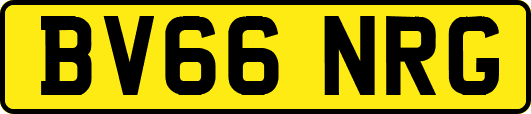 BV66 NRG